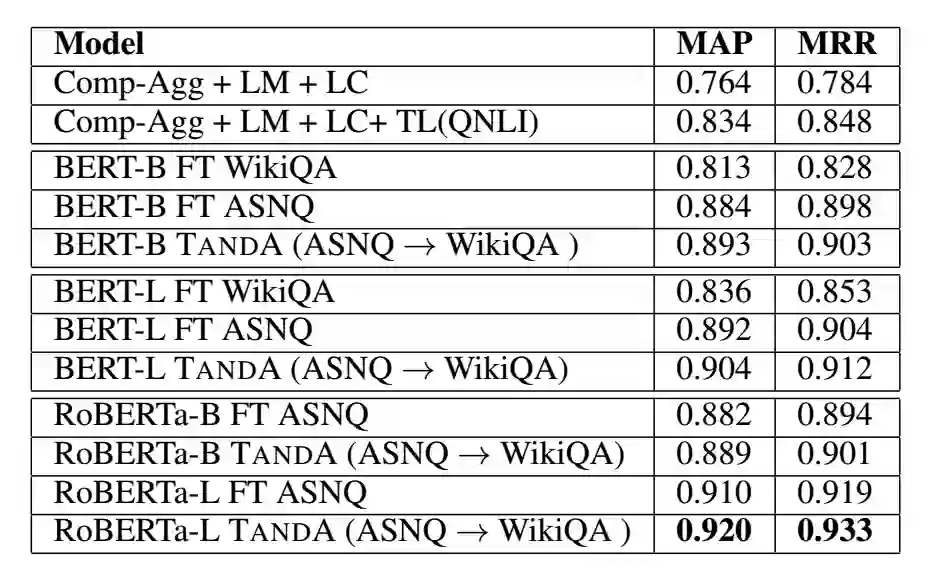 | Model | MAP | MRR |
|---|---|---|
| Comp-Agg + LM + LC | 0.764 | 0.784 |
| Comp-Agg + LM + LC+ TL(QNLI) | 0.834 | 0.848 |
| BERT-B FT WikiQA | 0.813 | 0.828 |
| BERT-B FT ASNQ | 0.884 | 0.898 |
| BERT-B TANDA (ASNQ → WikiQA ) | 0.893 | 0.903 |
| BERT-L FT WikiQA | 0.836 | 0.853 |
| BERT-L FT ASNQ | 0.892 | 0.904 |
| BERT-L TANDA (ASNQ → WikiQA) | 0.904 | 0.912 |
| RoBERTa-B FT ASNQ | 0.882 | 0.894 |
| RoBERTa-B TANDA (ASNQ → WikiQA) | 0.889 | 0.901 |
| RoBERTa-L FT ASNQ | 0.910 | 0.919 |
| RoBERTa-L TANDA (ASNQ → WikiQA ) | 0.920 | 0.933 |